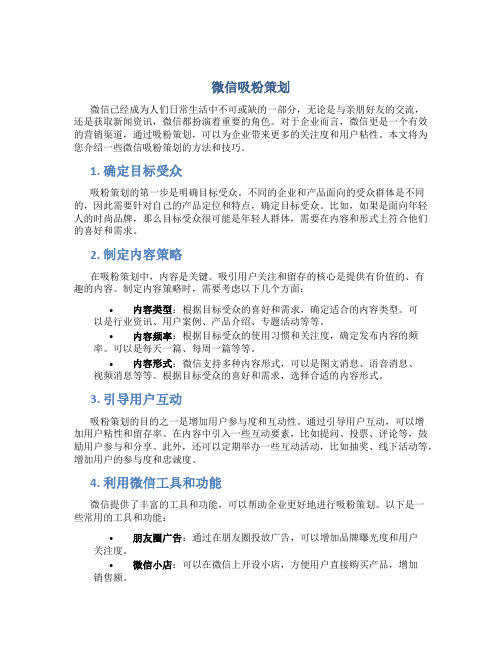 微信吸粉策划

微信已经成为人们日常生活中不可或缺的一部分，无论是与亲朋好友的交流，还是获取新闻资讯，微信都扮演着重要的角色。对于企业而言，微信更是一个有效的营销渠道，通过吸粉策划，可以为企业带来更多的关注度和用户粘性。本文将为您介绍一些微信吸粉策划的方法和技巧。

1. 确定目标受众

吸粉策划的第一步是明确目标受众。不同的企业和产品面向的受众群体是不同的，因此需要针对自己的产品定位和特点，确定目标受众。比如，如果是面向年轻人的时尚品牌，那么目标受众很可能是年轻人群体，需要在内容和形式上符合他们的喜好和需求。

2. 制定内容策略

在吸粉策划中，内容是关键。吸引用户关注和留存的核心是提供有价值的、有趣的内容。制定内容策略时，需要考虑以下几个方面：

• 内容类型：根据目标受众的喜好和需求，确定适合的内容类型。可以是行业资讯、用户案例、产品介绍、专题活动等等。
• 内容频率：根据目标受众的使用习惯和关注度，确定发布内容的频率。可以是每天一篇、每周一篇等等。
• 内容形式：微信支持多种内容形式，可以是图文消息、语音消息、视频消息等等。根据目标受众的喜好和需求，选择合适的内容形式。

3. 引导用户互动

吸粉策划的目的之一是增加用户参与度和互动性。通过引导用户互动，可以增加用户粘性和留存率。在内容中引入一些互动要素，比如提问、投票、评论等，鼓励用户参与和分享。此外，还可以定期举办一些互动活动，比如抽奖、线下活动等，增加用户的参与度和忠诚度。

4. 利用微信工具和功能

微信提供了丰富的工具和功能，可以帮助企业更好地进行吸粉策划。以下是一些常用的工具和功能：

• 朋友圈广告：通过在朋友圈投放广告，可以增加品牌曝光度和用户关注度。
• 微信小店：可以在微信上开设小店，方便用户直接购买产品，增加销售额。